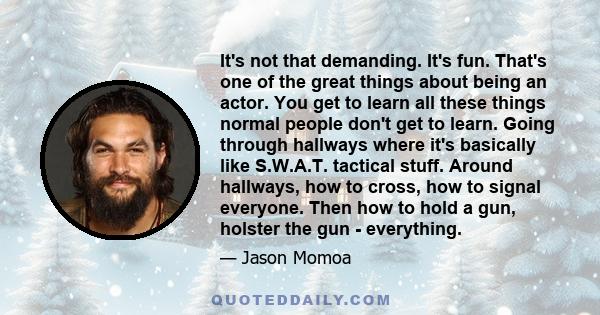 It's not that demanding. It's fun. That's one of the great things about being an actor. You get to learn all these things normal people don't get to learn. Going through hallways where it's basically like S.W.A.T. tactical stuff. Around hallways, how to cross, how to signal everyone. Then how to hold a gun, holster the gun - everything.

— Jason Momoa

QUOTEDDAILY.COM